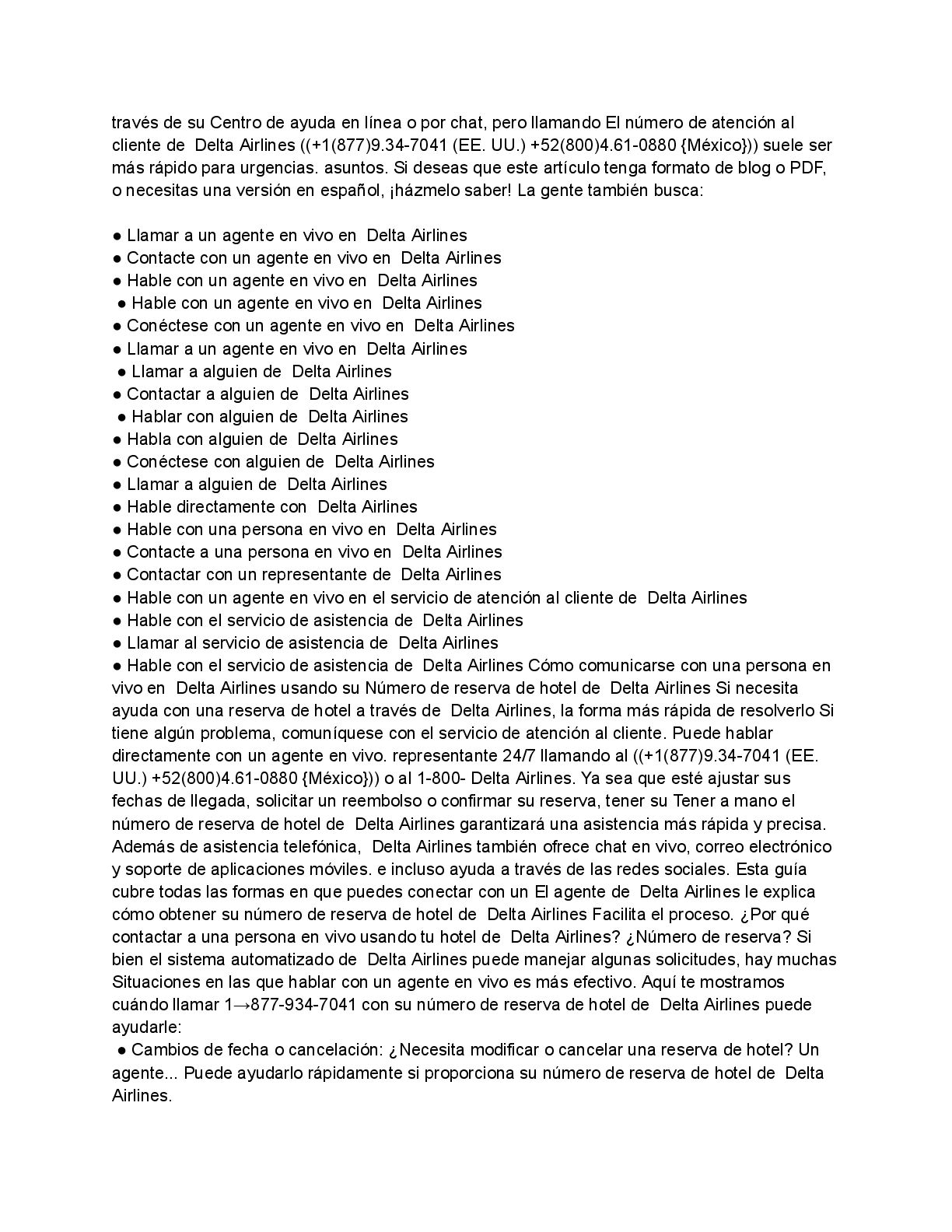 través de su Centro de ayuda en línea o por chat, pero llamando El número de atención al cliente de Delta Airlines ((+1(877)9.34-7041 (EE. UU.) +52(800)4.61-0880 {México})) suele ser más rápido para urgencias. asuntos. Si deseas que este artículo tenga formato de blog o PDF, o necesitas una versión en español, ¡házmelo saber! La gente también busca:

● Llamar a un agente en vivo en Delta Airlines
● Contacte con un agente en vivo en Delta Airlines
● Hable con un agente en vivo en Delta Airlines
● Hable con un agente en vivo en Delta Airlines
● Conéctese con un agente en vivo en Delta Airlines
● Llamar a un agente en vivo en Delta Airlines
● Llamar a alguien de Delta Airlines
● Contactar a alguien de Delta Airlines
● Hablar con alguien de Delta Airlines
● Habla con alguien de Delta Airlines
● Conéctese con alguien de Delta Airlines
● Llamar a alguien de Delta Airlines
● Hable directamente con Delta Airlines
● Hable con una persona en vivo en Delta Airlines
● Contacte a una persona en vivo en Delta Airlines
● Contactar con un representante de Delta Airlines
● Hable con un agente en vivo en el servicio de atención al cliente de Delta Airlines
● Hable con el servicio de asistencia de Delta Airlines
● Llamar al servicio de asistencia de Delta Airlines
● Hable con el servicio de asistencia de Delta Airlines Cómo comunicarse con una persona en vivo en Delta Airlines usando su Número de reserva de hotel de Delta Airlines Si necesita ayuda con una reserva de hotel a través de Delta Airlines, la forma más rápida de resolverlo Si tiene algún problema, comuníquese con el servicio de atención al cliente. Puede hablar directamente con un agente en vivo. representante 24/7 llamando al ((+1(877)9.34-7041 (EE. UU.) +52(800)4.61-0880 {México})) o al 1-800- Delta Airlines. Ya sea que esté ajustar sus fechas de llegada, solicitar un reembolso o confirmar su reserva, tener su Tener a mano el número de reserva de hotel de Delta Airlines garantizará una asistencia más rápida y precisa. Además de asistencia telefónica, Delta Airlines también ofrece chat en vivo, correo electrónico y soporte de aplicaciones móviles. e incluso ayuda a través de las redes sociales. Esta guía cubre todas las formas en que puedes conectar con un El agente de Delta Airlines le explica cómo obtener su número de reserva de hotel de Delta Airlines Facilita el proceso. ¿Por qué contactar a una persona en vivo usando tu hotel de Delta Airlines? ¿Número de reserva? Si bien el sistema automatizado de Delta Airlines puede manejar algunas solicitudes, hay muchas Situaciones en las que hablar con un agente en vivo es más efectivo. Aquí te mostramos cuándo llamar 1→877-934-7041 con su número de reserva de hotel de Delta Airlines puede ayudarle:
● Cambios de fecha o cancelación: ¿Necesita modificar o cancelar una reserva de hotel? Un agente... Puede ayudarlo rápidamente si proporciona su número de reserva de hotel de Delta Airlines.